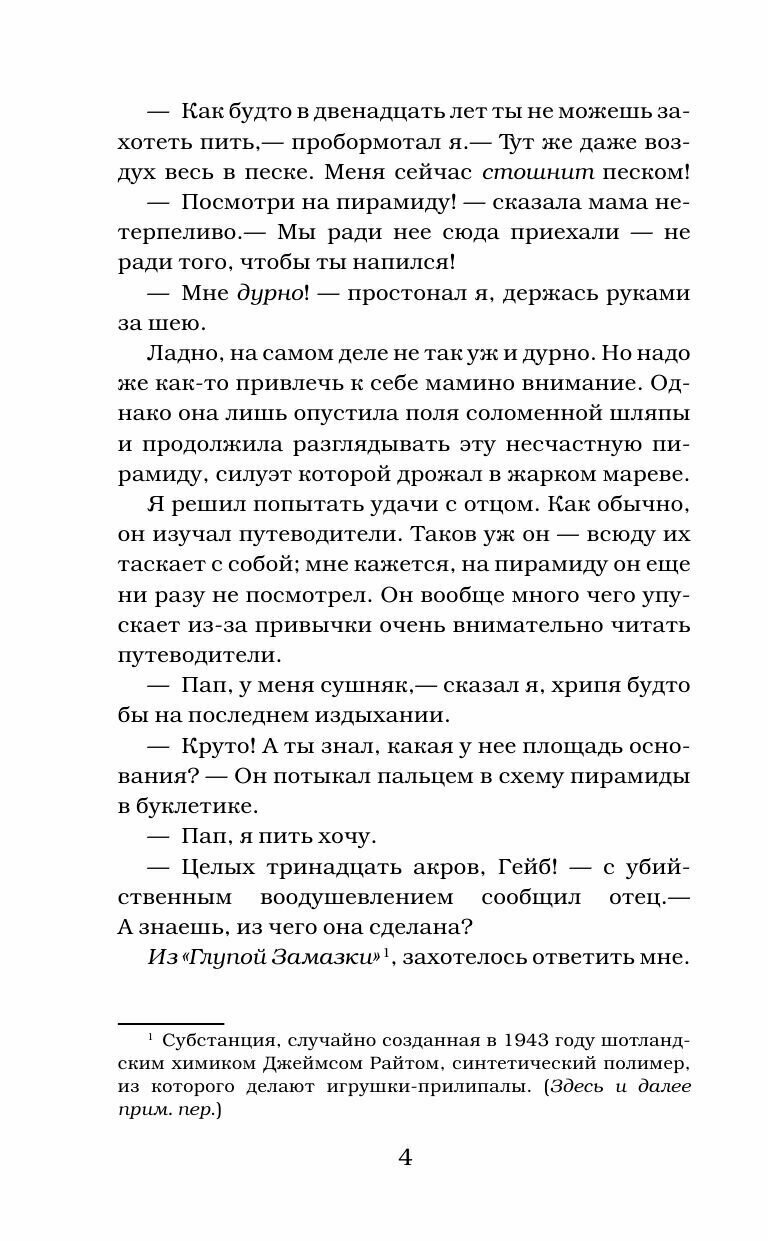 — Как будто в двенадцать лет ты не можешь захотеть пить,— пробормотал я.— Тут же даже воздух весь в песке. Меня сейчас стошнит песком!

— Посмотри на пирамиду! — сказала мама нетерпеливо.— Мы ради нее сюда приехали — не ради того, чтобы ты напился!

— Мне дурно! — простонал я, держась руками за шею.

Ладно, на самом деле не так уж и дурно. Но надо же как-то привлечь к себе мамино внимание. Однако она лишь опустила поля соломенной шляпы и продолжила разглядывать эту несчастную пирамиду, силуэт которой дрожал в жарком мареве.

Я решил попытать удачи с отцом. Как обычно, он изучал путеводители. Таков уж он — всюду их таскает с собой; мне кажется, на пирамиду он еще ни разу не посмотрел. Он вообще много чего упускает из-за привычки очень внимательно читать путеводители.

— Пап, у меня сушняк,— сказал я, хрипя будто бы на последнем издыхании.

— Круто! А ты знал, какая у нее площадь основания? — Он потыкал пальцем в схему пирамиды в буклетике.

— Пап, я пить хочу.

— Целых тринадцать акров, Гейб! — с убийственным воодушевлением сообщил отец.— А знаешь, из чего она сделана?

Из «Глупой Замазки»$^1$, захотелось ответить мне.

$^1$ Субстанция, случайно созданная в 1943 году шотландским химиком Джеймсом Райтом, синтетический полимер, из которого делают игрушки-прилипалы. (Здесь и далее прим. пер.)

4